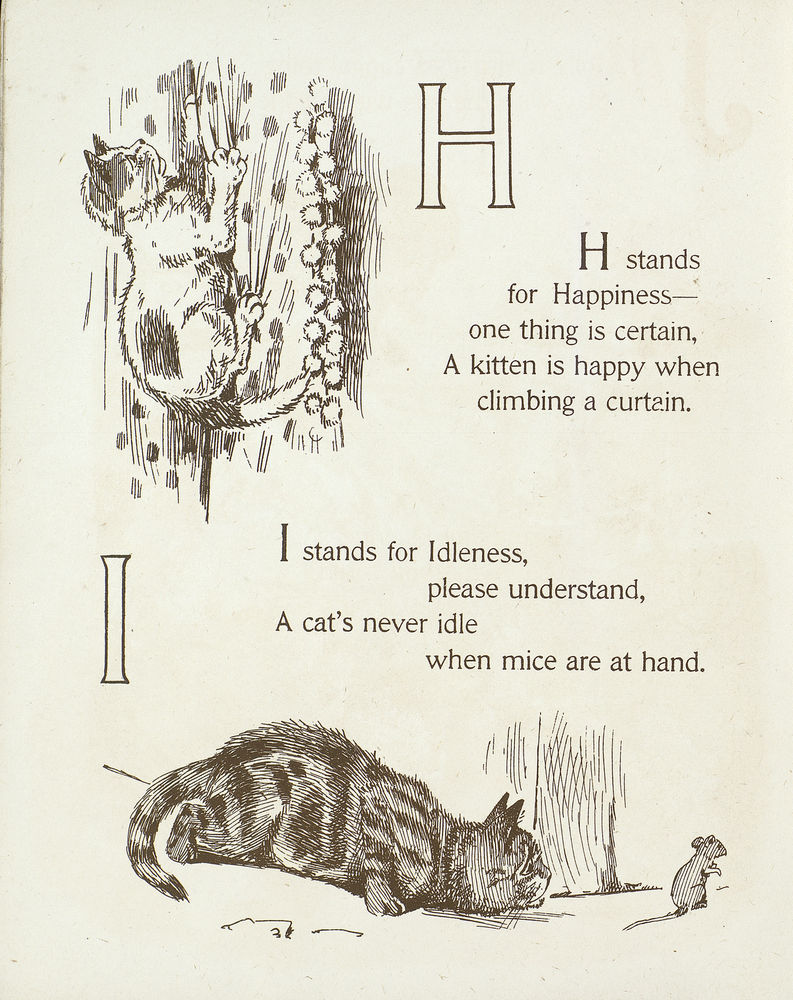 H

H stands for Happiness— one thing is certain, A kitten is happy when climbing a curtain.

I

I stands for Idleness, please understand, A cat's never idle when mice are at hand.